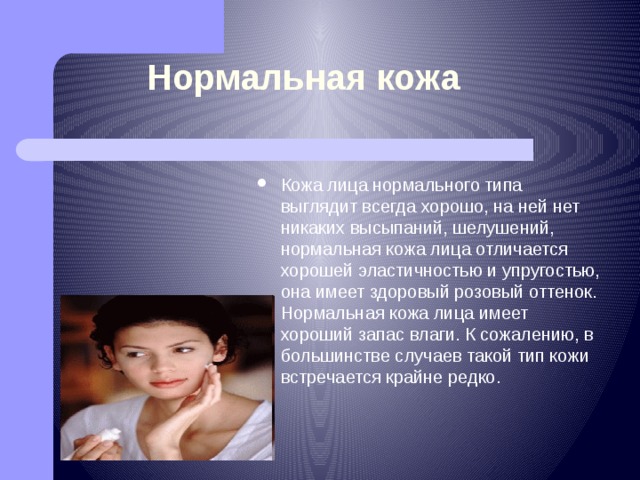 Нормальная кожа

• Кожа лица нормального типа выглядит всегда хорошо, на ней нет никаких высыпаний, шелушений, нормальная кожа лица отличается хорошей эластичностью и упругостью, она имеет здоровый розовый оттенок. Нормальная кожа лица имеет хороший запас влаги. К сожалению, в большинстве случаев такой тип кожи встречается крайне редко.